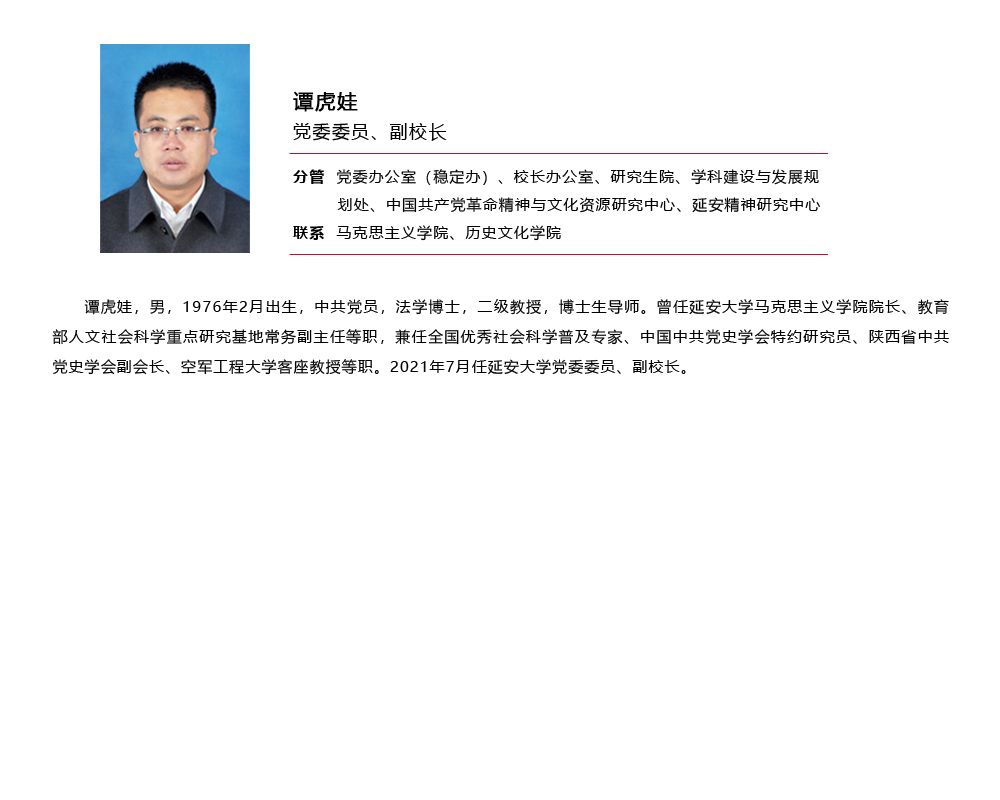 谭虎娃
党委委员、副校长

分管 党委办公室（稳定办）、校长办公室、研究生院、学科建设与发展规划处、中国共产党革命精神与文化资源研究中心、延安精神研究中心
联系 马克思主义学院、历史文化学院

谭虎娃，男，1976年2月出生，中共党员，法学博士，二级教授，博士生导师。曾任延安大学马克思主义学院院长、教育部人文社会科学重点研究基地常务副主任等职，兼任全国优秀社会科学普及专家、中国中共党史学会特约研究员、陕西省中共党史学会副会长、空军工程大学客座教授等职。2021年7月任延安大学党委委员、副校长。